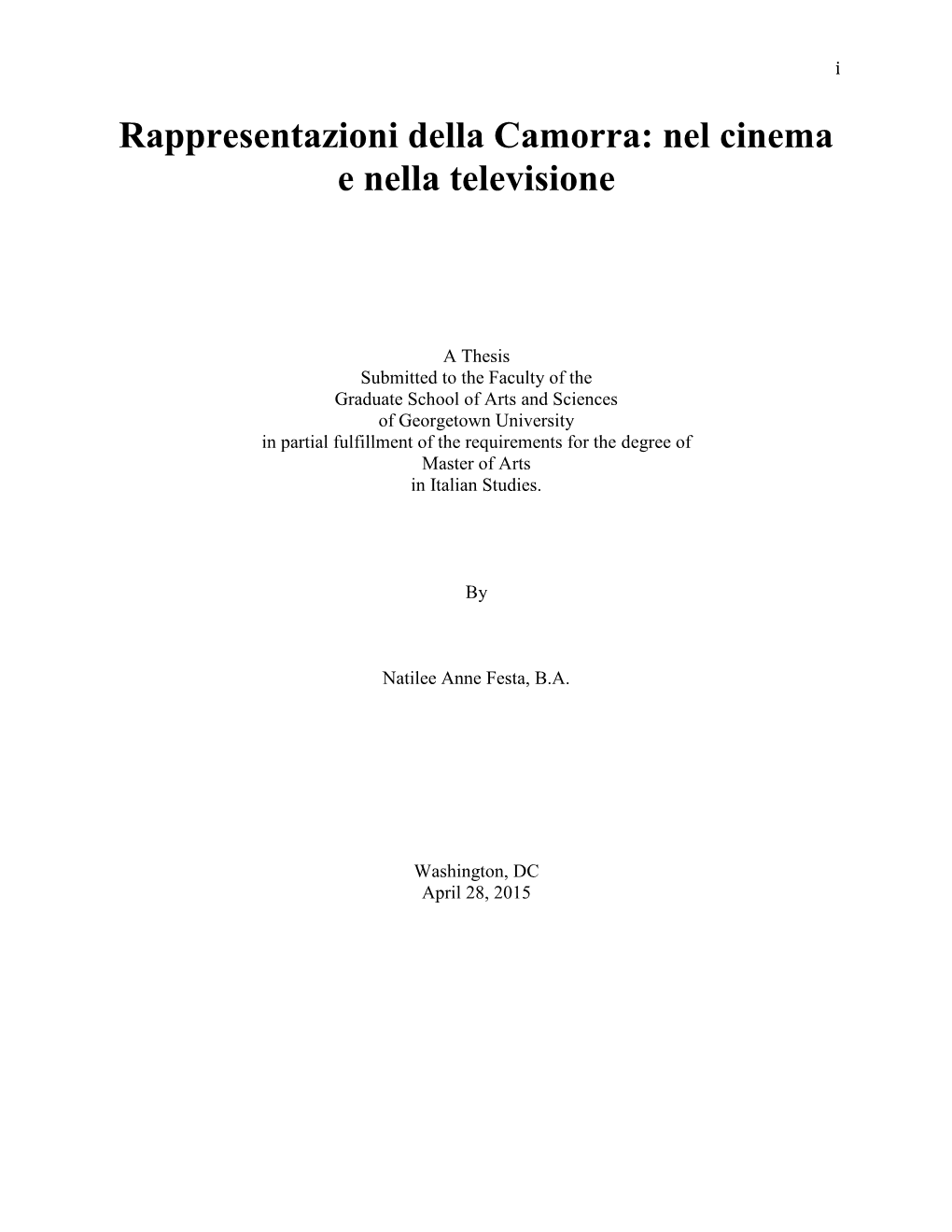 i

Rappresentazioni della Camorra: nel cinema e nella televisione

A Thesis
Submitted to the Faculty of the
Graduate School of Arts and Sciences
of Georgetown University
in partial fulfillment of the requirements for the degree of
Master of Arts
in Italian Studies.

By

Natilee Anne Festa, B.A.

Washington, DC
April 28, 2015